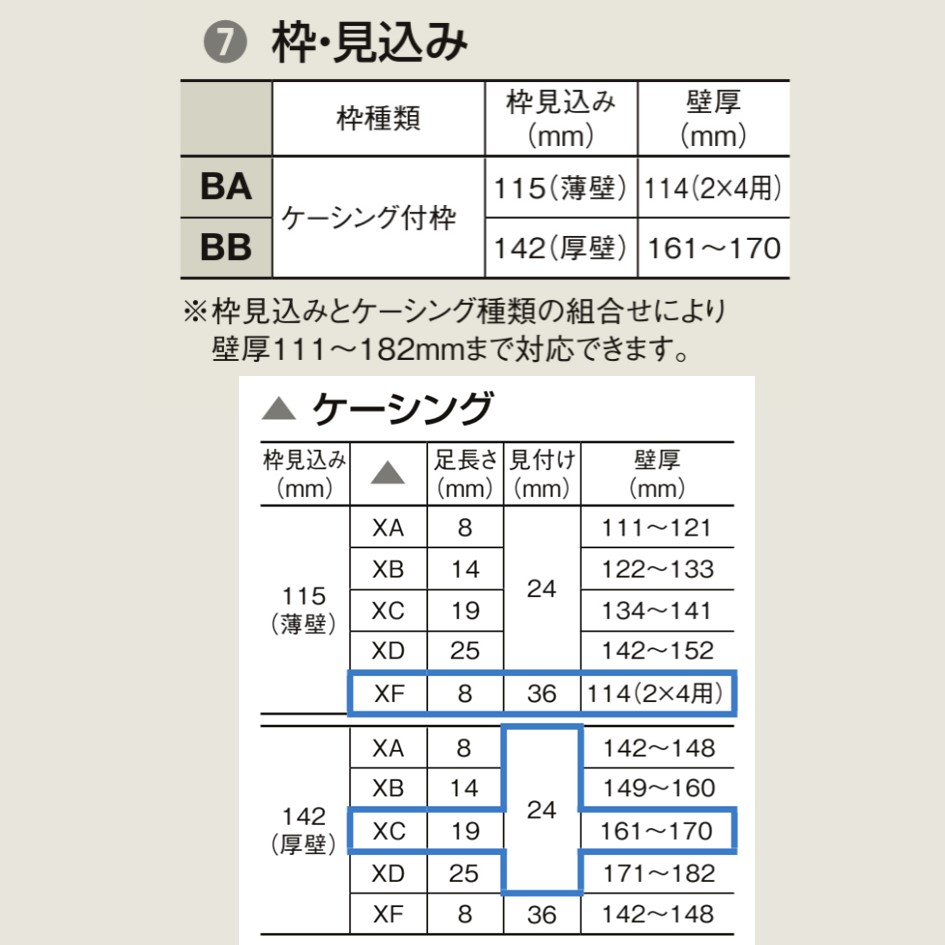 ❼ 枠·見込み

|  | 枠種類 | 枠見込み(mm) | 壁厚(mm) |
|---|---|---|---|
| BA | ケーシング付枠 | 115(薄壁) | 114(2×4用) |
| BB |  | 142(厚壁) | 161～170 |

※枠見込みとケーシング種類の組合せにより壁厚111～182mmまで対応できます。

▲ ケーシング

| 枠見込み(mm) | ▲ | 足長さ(mm) | 見付け(mm) | 壁厚(mm) |
|---|---|---|---|---|
| 115(薄壁) | XA | 8 | 24 | 111～121 |
|  | XB | 14 |  | 122～133 |
|  | XC | 19 |  | 134～141 |
|  | XD | 25 |  | 142～152 |
|  | XF | 8 | 36 | 114(2×4用) |
| 142(厚壁) | XA | 8 | 24 | 142～148 |
|  | XB | 14 |  | 149～160 |
|  | XC | 19 |  | 161～170 |
|  | XD | 25 |  | 171～182 |
|  | XF | 8 | 36 | 142～148 |